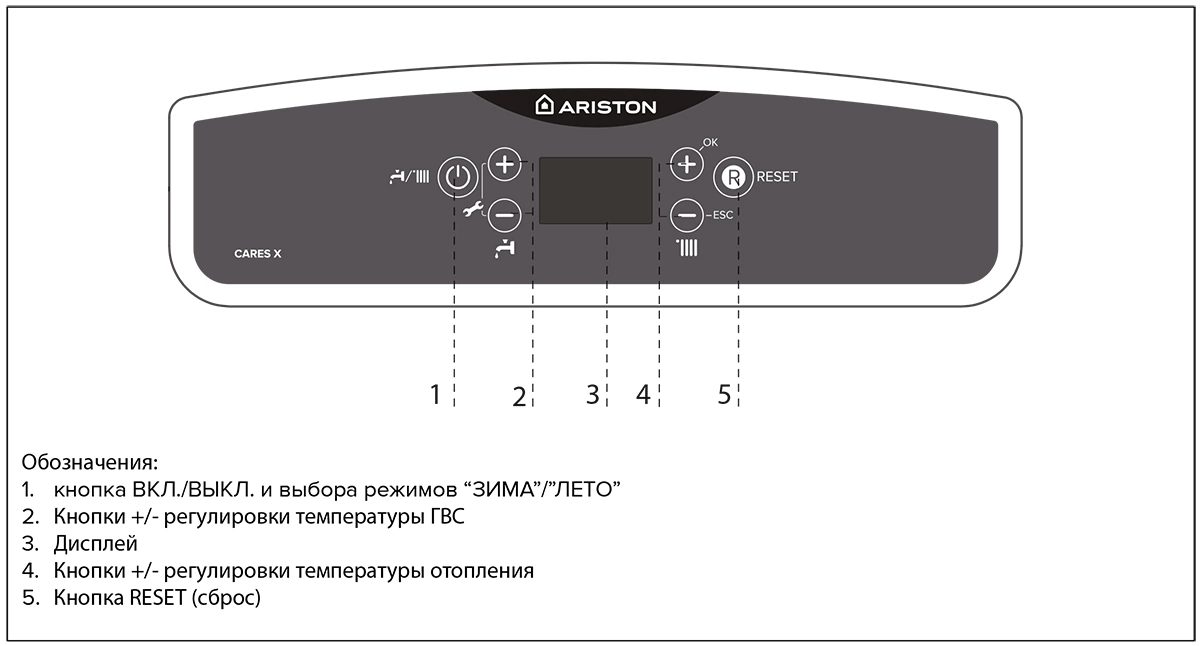 ARISTON

OK

RESET

ESC

CARES X

1 2 3 4 5

Обозначения:
1. кнопка ВКЛ./ВЫКЛ. и выбора режимов “ЗИМА”/”ЛЕТО”
2. Кнопки +/- регулировки температуры ГВС
3. Дисплей
4. Кнопки +/- регулировки температуры отопления
5. Кнопка RESET (сброс)